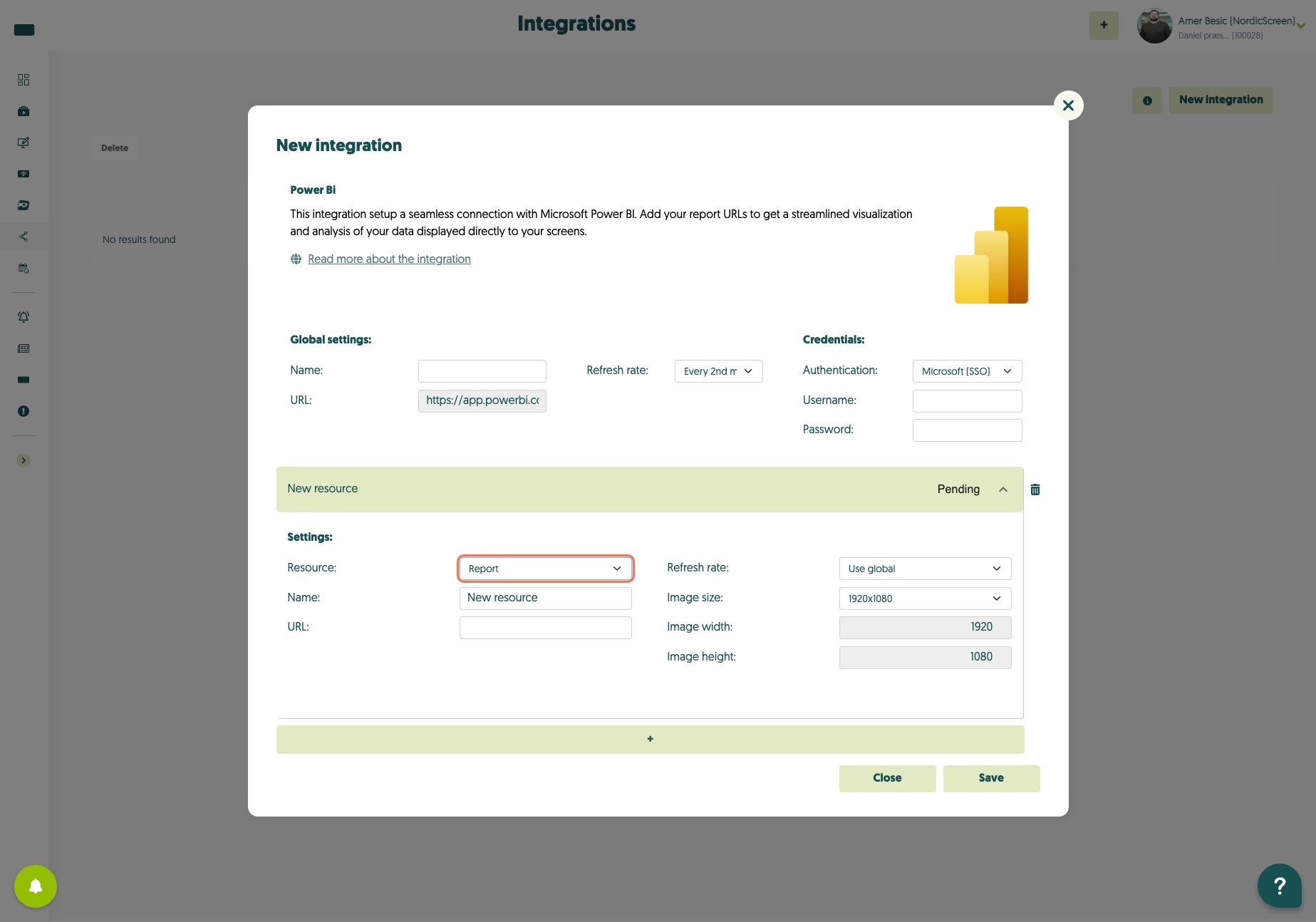 Integrations

+

Amer Besic (NordicScreen)
Daniel præs... (100028)

New integration

Delete

No results found

New integration

Power BI

This integration setup a seamless connection with Microsoft Power BI. Add your report URLs to get a streamlined visualization and analysis of your data displayed directly to your screens.

Read more about the integration

Global settings:

Name:

URL: https://app.powerbi.c

Refresh rate: Every 2nd m

Credentials:

Authentication: Microsoft (SSO)

Username:

Password:

New resource

Pending

Settings:

Resource: Report

Name: New resource

URL:

Refresh rate: Use global

Image size: 1920x1080

Image width: 1920

Image height: 1080

+

Close

Save

?